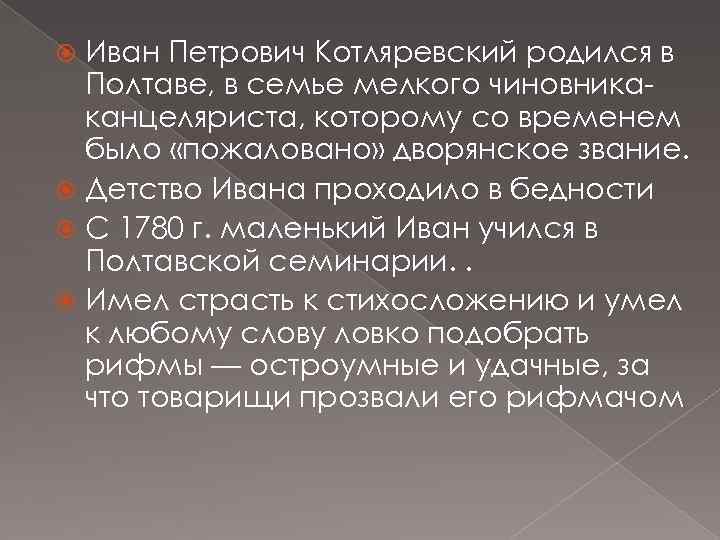 Иван Петрович Котляревский родился в Полтаве, в семье мелкого чиновника-канцеляриста, которому со временем было «пожаловано» дворянское звание.

Детство Ивана проходило в бедности

С 1780 г. маленький Иван учился в Полтавской семинарии. .

Имел страсть к стихосложению и умел к любому слову ловко подобрать рифмы — остроумные и удачные, за что товарищи прозвали его рифмачом